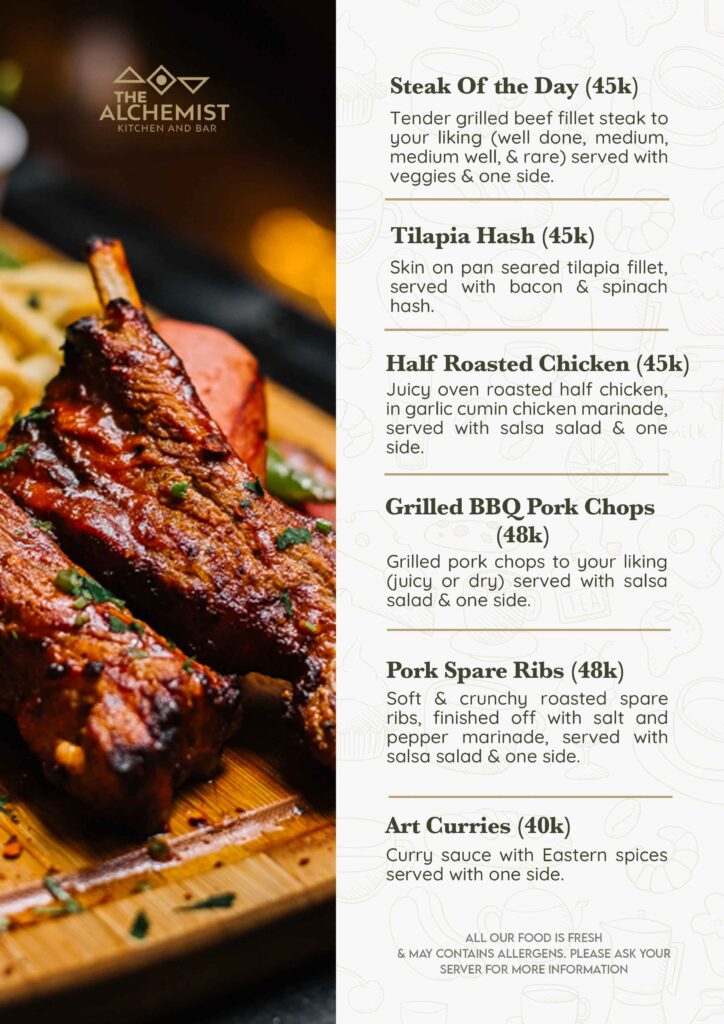 THE ALCHEMIST
KITCHEN AND BAR

Steak Of the Day (45k)
Tender grilled beef fillet steak to your liking (well done, medium, medium well, & rare) served with veggies & one side.

Tilapia Hash (45k)
Skin on pan seared tilapia fillet, served with bacon & spinach hash.

Half Roasted Chicken (45k)
Juicy oven roasted half chicken, in garlic cumin chicken marinade, served with salsa salad & one side.

Grilled BBQ Pork Chops (48k)
Grilled pork chops to your liking (juicy or dry) served with salsa salad & one side.

Pork Spare Ribs (48k)
Soft & crunchy roasted spare ribs, finished off with salt and pepper marinade, served with salsa salad & one side.

Art Curries (40k)
Curry sauce with Eastern spices served with one side.

ALL OUR FOOD IS FRESH & MAY CONTAINS ALLERGENS. PLEASE ASK YOUR SERVER FOR MORE INFORMATION